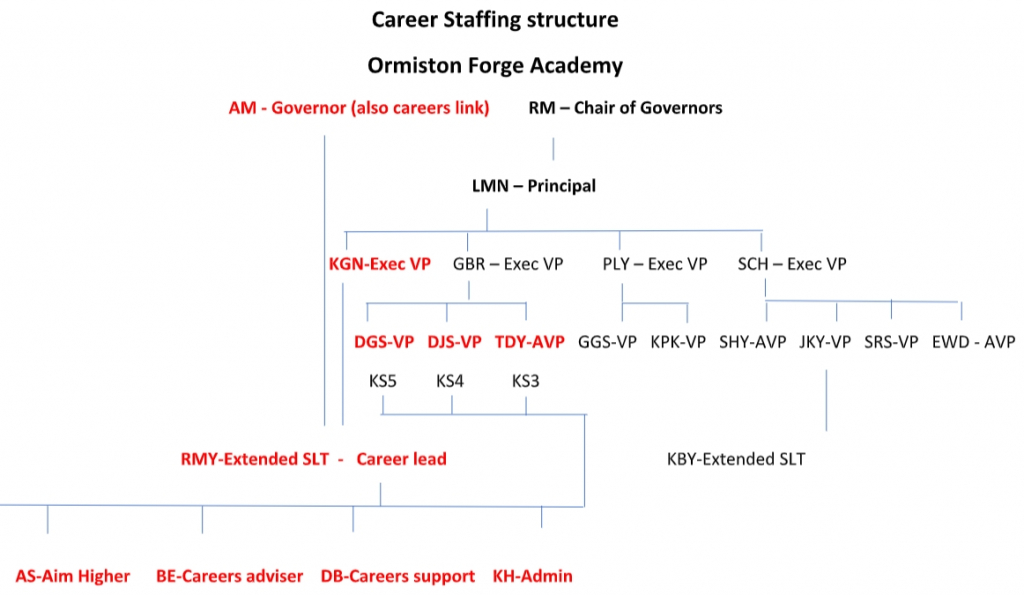 Career Staffing structure

Ormiston Forge Academy

AM - Governor (also careers link)

RM – Chair of Governors

LMN – Principal

KGN-Exec VP

GBR – Exec VP

PLY – Exec VP

SCH – Exec VP

DGS-VP

DJS-VP

TDY-AVP

GGS-VP

KPK-VP

SHY-AVP

JKY-VP

SRS-VP

EWD - AVP

KS5

KS4

KS3

RMY-Extended SLT - Career lead

KBY-Extended SLT

AS-Aim Higher

BE-Careers adviser

DB-Careers support

KH-Admin